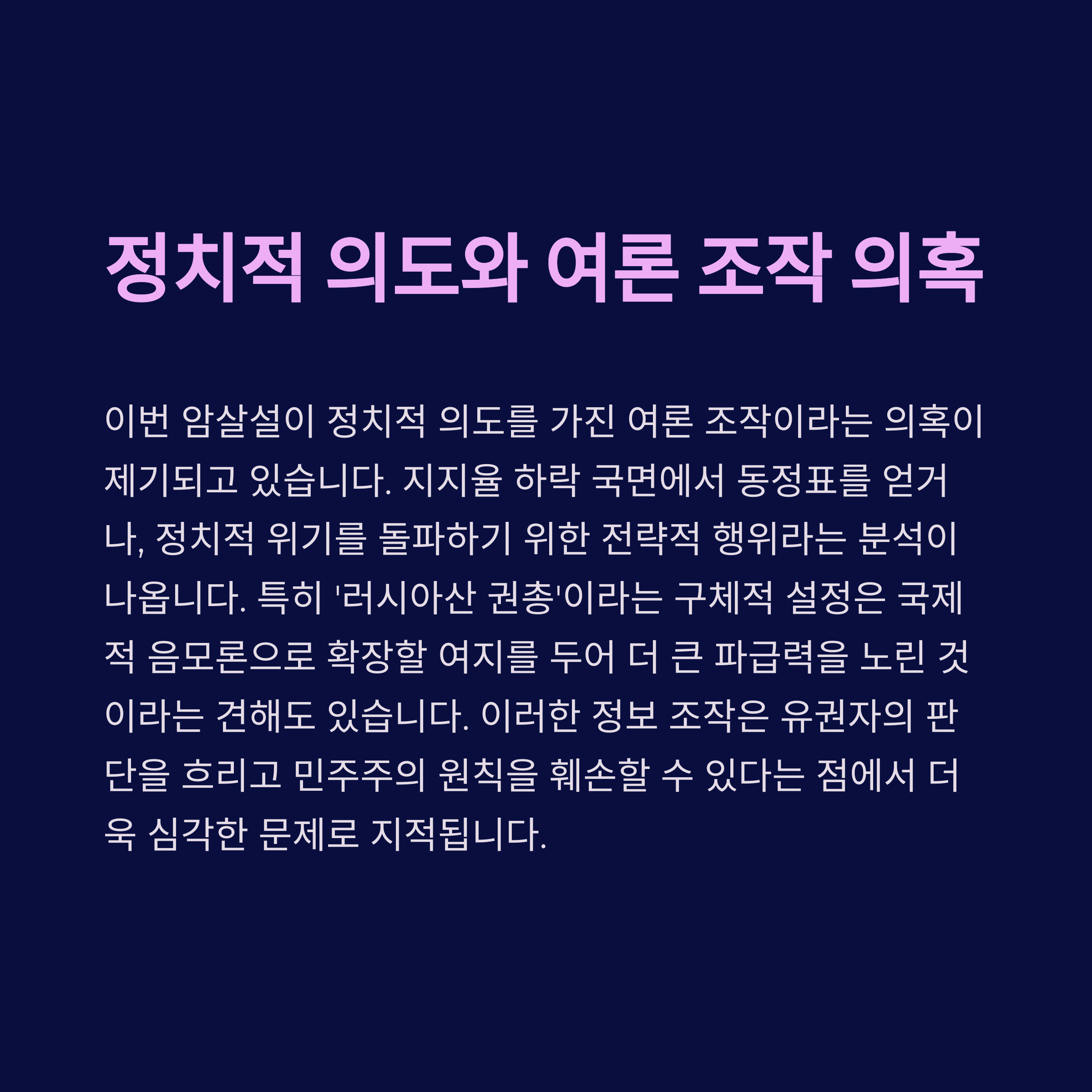 정치적 의도와 여론 조작 의혹

이번 암살설이 정치적 의도를 가진 여론 조작이라는 의혹이 제기되고 있습니다. 지지율 하락 국면에서 동정표를 얻거나, 정치적 위기를 돌파하기 위한 전략적 행위라는 분석이 나옵니다. 특히 '러시아산 권총'이라는 구체적 설정은 국제적 음모론으로 확장할 여지를 두어 더 큰 파급력을 노린 것이라는 견해도 있습니다. 이러한 정보 조작은 유권자의 판단을 흐리고 민주주의 원칙을 훼손할 수 있다는 점에서 더욱 심각한 문제로 지적됩니다.